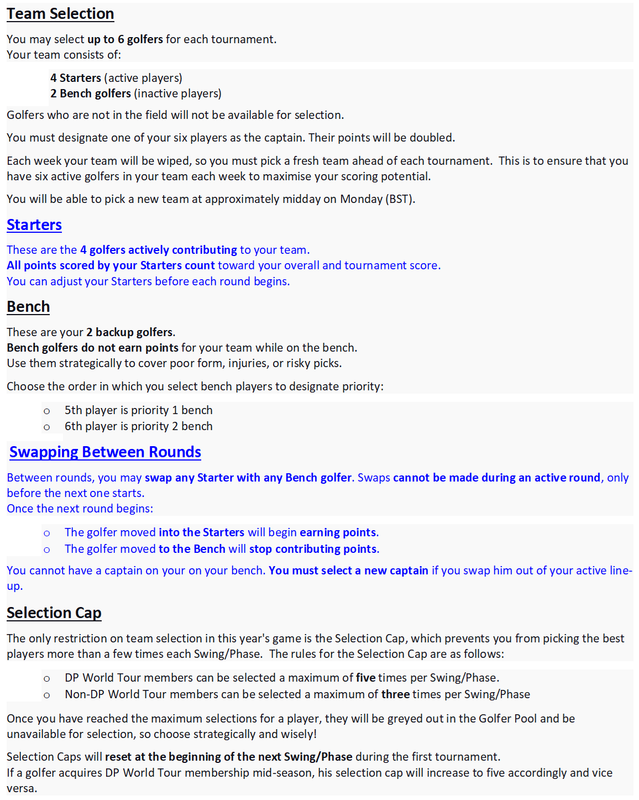 Team Selection

You may select up to 6 golfers for each tournament.
Your team consists of:

4 Starters (active players)
2 Bench golfers (inactive players)

Golfers who are not in the field will not be available for selection.

You must designate one of your six players as the captain. Their points will be doubled.

Each week your team will be wiped, so you must pick a fresh team ahead of each tournament. This is to ensure that you have six active golfers in your team each week to maximise your scoring potential.

You will be able to pick a new team at approximately midday on Monday (BST).

Starters

These are the 4 golfers actively contributing to your team.
All points scored by your Starters count toward your overall and tournament score.
You can adjust your Starters before each round begins.

Bench

These are your 2 backup golfers.
Bench golfers do not earn points for your team while on the bench.
Use them strategically to cover poor form, injuries, or risky picks.

Choose the order in which you select bench players to designate priority:

o 5th player is priority 1 bench
o 6th player is priority 2 bench

Swapping Between Rounds

Between rounds, you may swap any Starter with any Bench golfer. Swaps cannot be made during an active round, only before the next one starts.
Once the next round begins:

o The golfer moved into the Starters will begin earning points.
o The golfer moved to the Bench will stop contributing points.

You cannot have a captain on your on your bench. You must select a new captain if you swap him out of your active line-up.

Selection Cap

The only restriction on team selection in this year's game is the Selection Cap, which prevents you from picking the best players more than a few times each Swing/Phase. The rules for the Selection Cap are as follows:

o DP World Tour members can be selected a maximum of five times per Swing/Phase.
o Non-DP World Tour members can be selected a maximum of three times per Swing/Phase

Once you have reached the maximum selections for a player, they will be greyed out in the Golfer Pool and be unavailable for selection, so choose strategically and wisely!

Selection Caps will reset at the beginning of the next Swing/Phase during the first tournament.
If a golfer acquires DP World Tour membership mid-season, his selection cap will increase to five accordingly and vice versa.